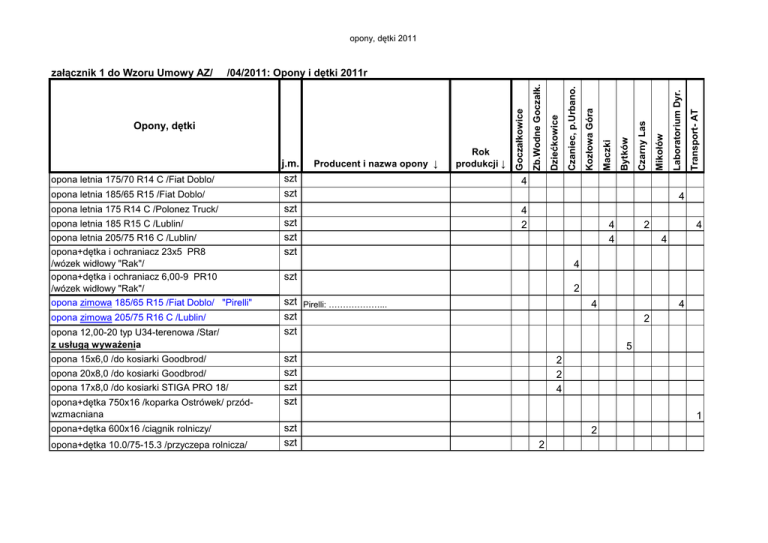 opony, dętki 2011

załącznik 1 do Wzoru Umowy AZ/ /04/2011: Opony i dętki 2011r

| Opony, dętki | j.m. | Producent i nazwa opony ↓ | Rok produkcji ↓ | Goczałkowice | Zb.Wodne Goczałk. | Dziećkowice | Czaniec, p.Urbano. | Kozłowa Góra | Maczki | Bytków | Czarny Las | Mikołów | Laboratorium Dyr. | Transport- AT |
|---|---|---|---|---|---|---|---|---|---|---|---|---|---|---|
| opona letnia 175/70 R14 C /Fiat Doblo/ | szt | | | 4 | | | | | | | | | | |
| opona letnia 185/65 R15 /Fiat Doblo/ | szt | | | | | | | | | | | | 4 | |
| opona letnia 175 R14 C /Polonez Truck/ | szt | | | 4 | | | | | | | | | | |
| opona letnia 185 R15 C /Lublin/ | szt | | | 2 | | | | | 4 | | 2 | | | 4 |
| opona letnia 205/75 R16 C /Lublin/ | szt | | | | | | | | 4 | | | 4 | | |
| opona+dętka i ochraniacz 23x5 PR8 /wózek widłowy "Rak"/ | szt | | | | | | 4 | | | | | | | |
| opona+dętka i ochraniacz 6,00-9 PR10 /wózek widłowy "Rak"/ | szt | | | | | | 2 | | | | | | | |
| opona zimowa 185/65 R15 /Fiat Doblo/ "Pirelli" | szt | Pirelli: ……………….. | | | | | | 4 | | | | | 4 | |
| opona zimowa 205/75 R16 C /Lublin/ | szt | | | | | | | | | | 2 | | | |
| opona 12,00-20 typ U34-terenowa /Star/ z usługą wyważenia | szt | | | | | | | | | 5 | | | | |
| opona 15x6,0 /do kosiarki Goodbrod/ | szt | | | | | 2 | | | | | | | | |
| opona 20x8,0 /do kosiarki Goodbrod/ | szt | | | | | 2 | | | | | | | | |
| opona 17x8,0 /do kosiarki STIGA PRO 18/ | szt | | | | | 4 | | | | | | | | |
| opona+dętka 750x16 /koparka Ostrówek/ przód-wzmacniana | szt | | | | | | | | | | | | | 1 |
| opona+dętka 600x16 /ciągnik rolniczy/ | szt | | | | | | | 2 | | | | | | |
| opona+dętka 10.0/75-15.3 /przyczepa rolnicza/ | szt | | | | 2 | | | | | | | | | |